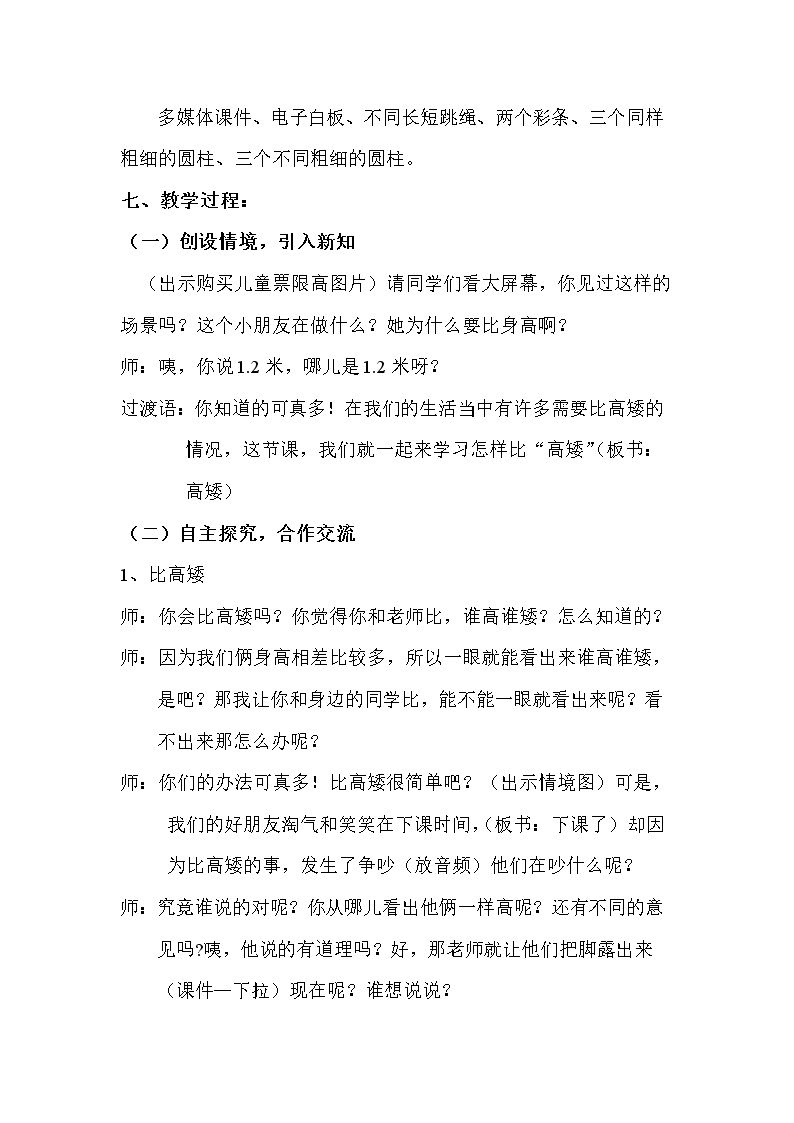 多媒体课件、电子白板、不同长短跳绳、两个彩条、三个同样粗细的圆柱、三个不同粗细的圆柱。

七、教学过程：

（一）创设情境，引入新知

（出示购买儿童票限高图片）请同学们看大屏幕，你见过这样的场景吗？这个小朋友在做什么？她为什么要比身高啊？

师：咦，你说1.2米，哪儿是1.2米呀？

过渡语：你知道的可真多！在我们的生活当中有许多需要比高矮的情况，这节课，我们就一起来学习怎样比“高矮”(板书：高矮）

（二）自主探究，合作交流

1、比高矮

师：你会比高矮吗？你觉得你和老师比，谁高谁矮？怎么知道的？

师：因为我们俩身高相差比较多，所以一眼就能看出来谁高谁矮，是吧？那我让你和身边的同学比，能不能一眼就看出来呢？看不出来那怎么办呢？

师：你们的办法可真多！比高矮很简单吧？（出示情境图）可是，我们的好朋友淘气和笑笑在下课时间，(板书：下课了）却因为比高矮的事，发生了争吵（放音频）他们在吵什么呢？

师：究竟谁说的对呢？你从哪儿看出他俩一样高呢？还有不同的意见吗?咦，他说的有道理吗？好，那老师就让他们把脚露出来（课件—下拉）现在呢？谁想说说？